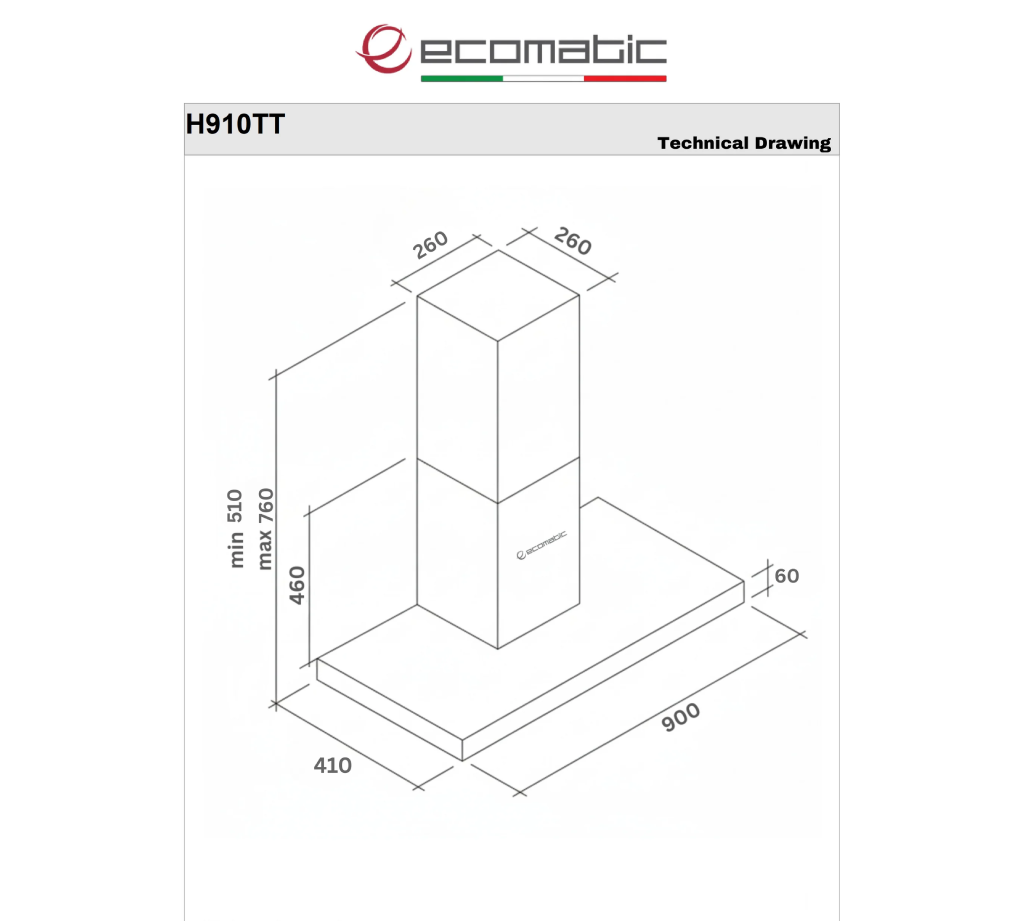 ecomatic

H910TT
Technical Drawing

260
260
min 510
max 760
460
ecomatic
60
900
410